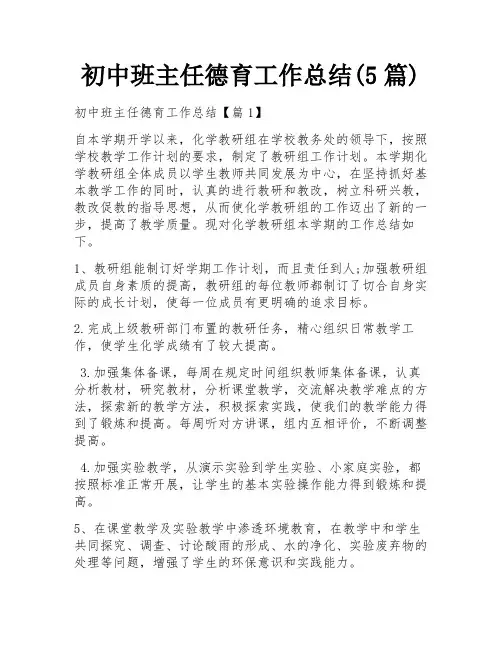 初中班主任德育工作总结(5篇)

初中班主任德育工作总结【篇1】

自本学期开学以来，化学教研组在学校教务处的领导下，按照学校教学工作计划的要求，制定了教研组工作计划。本学期化学教研组全体成员以学生教师共同发展为中心，在坚持抓好基本教学工作的同时，认真的进行教研和教改，树立科研兴教，教改促教的指导思想，从而使化学教研组的工作迈出了新的一步，提高了教学质量。现对化学教研组本学期的工作总结如下。

1、教研组能制订好学期工作计划，而且责任到人;加强教研组成员自身素质的提高，教研组的每位教师都制订了切合自身实际的成长计划，使每一位成员有更明确的追求目标。

2.完成上级教研部门布置的教研任务，精心组织日常教学工作，使学生化学成绩有了较大提高。

3.加强集体备课，每周在规定时间组织教师集体备课，认真分析教材，研究教材，分析课堂教学，交流解决教学难点的方法，探索新的教学方法，积极探索实践，使我们的教学能力得到了锻炼和提高。每周听对方讲课，组内互相评价，不断调整提高。

4.加强实验教学，从演示实验到学生实验、小家庭实验，都按照标准正常开展，让学生的基本实验操作能力得到锻炼和提高。

5、在课堂教学及实验教学中渗透环境教育，在教学中和学生共同探究、调查、讨论酸雨的形成、水的净化、实验废弃物的处理等问题，增强了学生的环保意识和实践能力。